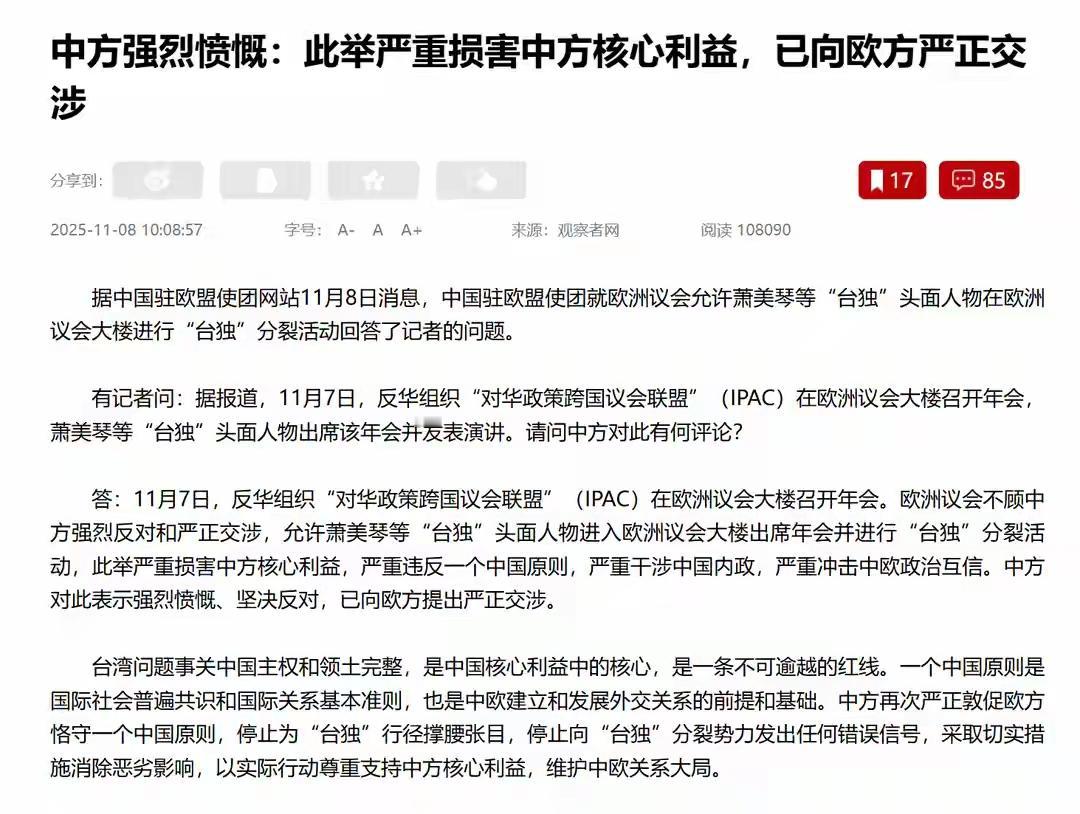 中方强烈愤慨：此举严重损害中方核心利益，已向欧方严正交涉

分享到：

17 85

2025-11-08 10:08:57 字号： A- A A+ 来源：观察者网 阅读 108090

据中国驻欧盟使团网站11月8日消息，中国驻欧盟使团就欧洲议会允许萧美琴等“台独”头面人物在欧洲议会大楼进行“台独”分裂活动回答了记者的问题。

有记者问：据报道，11月7日，反华组织“对华政策跨国议会联盟”（IPAC）在欧洲议会大楼召开年会，萧美琴等“台独”头面人物出席该年会并发表演讲。请问中方对此有何评论？

答：11月7日，反华组织“对华政策跨国议会联盟”（IPAC）在欧洲议会大楼召开年会。欧洲议会不顾中方强烈反对和严正交涉，允许萧美琴等“台独”头面人物进入欧洲议会大楼出席年会并进行“台独”分裂活动，此举严重损害中方核心利益，严重违反一个中国原则，严重干涉中国内政，严重冲击中欧政治互信。中方对此表示强烈愤慨、坚决反对，已向欧方提出严正交涉。

台湾问题事关中国主权和领土完整，是中国核心利益中的核心，是一条不可逾越的红线。一个中国原则是国际社会普遍共识和国际关系基本准则，也是中欧建立和发展外交关系的前提和基础。中方再次严正敦促欧方恪守一个中国原则，停止为“台独”行径撑腰张目，停止向“台独”分裂势力发出任何错误信号，采取切实措施消除恶劣影响，以实际行动尊重支持中方核心利益，维护中欧关系大局。